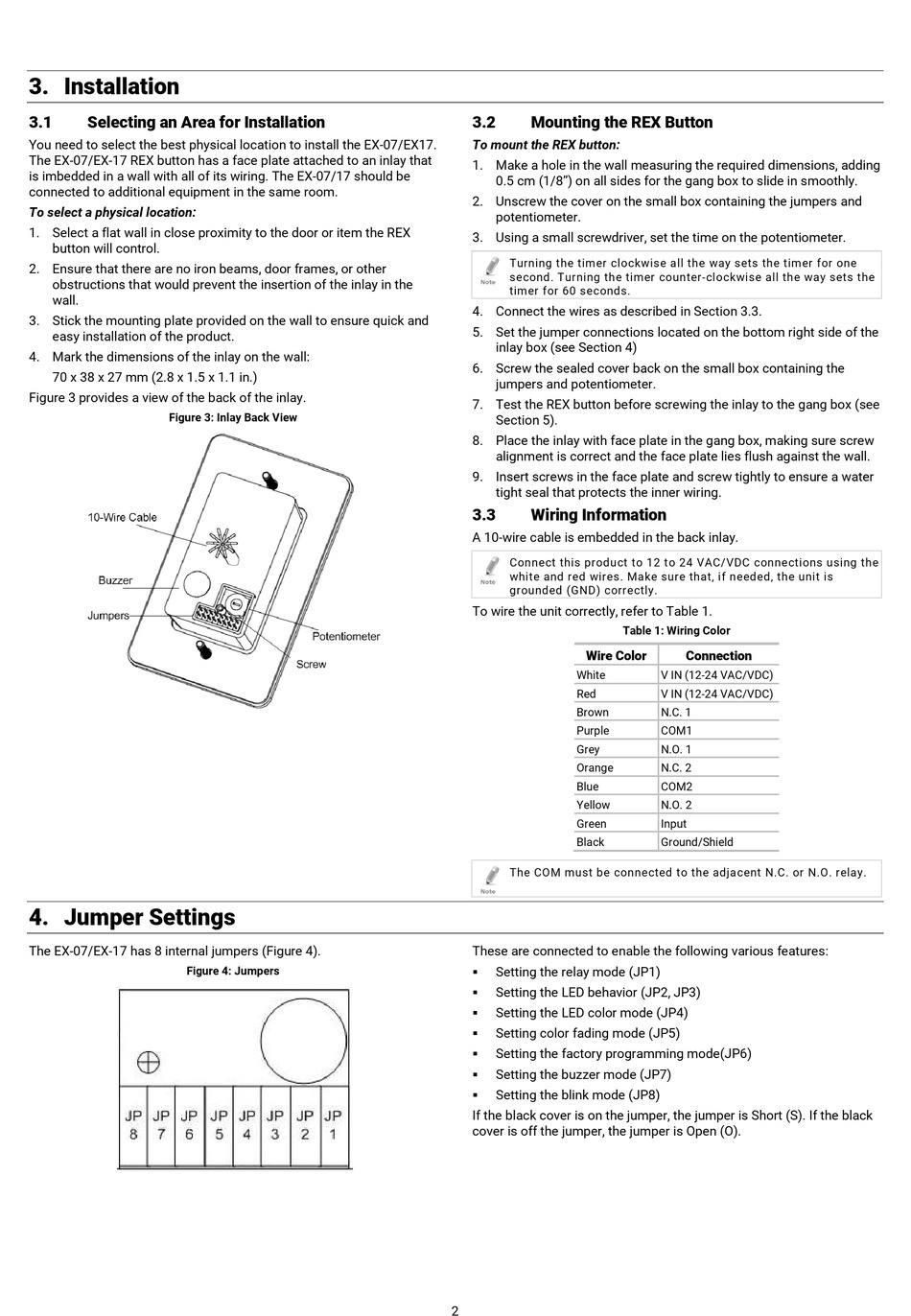 3. Installation

3.1 Selecting an Area for Installation

You need to select the best physical location to install the EX-07/EX17. The EX-07/EX-17 REX button has a face plate attached to an inlay that is imbedded in a wall with all of its wiring. The EX-07/17 should be connected to additional equipment in the same room.

To select a physical location:

1. Select a flat wall in close proximity to the door or item the REX button will control.
2. Ensure that there are no iron beams, door frames, or other obstructions that would prevent the insertion of the inlay in the wall.
3. Stick the mounting plate provided on the wall to ensure quick and easy installation of the product.
4. Mark the dimensions of the inlay on the wall:
70 x 38 x 27 mm (2.8 x 1.5 x 1.1 in.)

Figure 3 provides a view of the back of the inlay.

Figure 3: Inlay Back View

10-Wire Cable
Buzzer
Jumpers
Potentiometer
Screw

3.2 Mounting the REX Button

To mount the REX button:

1. Make a hole in the wall measuring the required dimensions, adding 0.5 cm (1/8") on all sides for the gang box to slide in smoothly.
2. Unscrew the cover on the small box containing the jumpers and potentiometer.
3. Using a small screwdriver, set the time on the potentiometer.

Note
Turning the timer clockwise all the way sets the timer for one second. Turning the timer counter-clockwise all the way sets the timer for 60 seconds.

4. Connect the wires as described in Section 3.3.
5. Set the jumper connections located on the bottom right side of the inlay box (see Section 4)
6. Screw the sealed cover back on the small box containing the jumpers and potentiometer.
7. Test the REX button before screwing the inlay to the gang box (see Section 5).
8. Place the inlay with face plate in the gang box, making sure screw alignment is correct and the face plate lies flush against the wall.
9. Insert screws in the face plate and screw tightly to ensure a water tight seal that protects the inner wiring.

3.3 Wiring Information

A 10-wire cable is embedded in the back inlay.

Note
Connect this product to 12 to 24 VAC/VDC connections using the white and red wires. Make sure that, if needed, the unit is grounded (GND) correctly.

To wire the unit correctly, refer to Table 1.

Table 1: Wiring Color

| Wire Color | Connection |
|---|---|
| White | V IN (12-24 VAC/VDC) |
| Red | V IN (12-24 VAC/VDC) |
| Brown | N.C. 1 |
| Purple | COM1 |
| Grey | N.O. 1 |
| Orange | N.C. 2 |
| Blue | COM2 |
| Yellow | N.O. 2 |
| Green | Input |
| Black | Ground/Shield |

Note
The COM must be connected to the adjacent N.C. or N.O. relay.

4. Jumper Settings

The EX-07/EX-17 has 8 internal jumpers (Figure 4).

Figure 4: Jumpers

JP 8 JP 7 JP 6 JP 5 JP 4 JP 3 JP 2 JP 1

These are connected to enable the following various features:
▪ Setting the relay mode (JP1)
▪ Setting the LED behavior (JP2, JP3)
▪ Setting the LED color mode (JP4)
▪ Setting color fading mode (JP5)
▪ Setting the factory programming mode(JP6)
▪ Setting the buzzer mode (JP7)
▪ Setting the blink mode (JP8)

If the black cover is on the jumper, the jumper is Short (S). If the black cover is off the jumper, the jumper is Open (O).

2